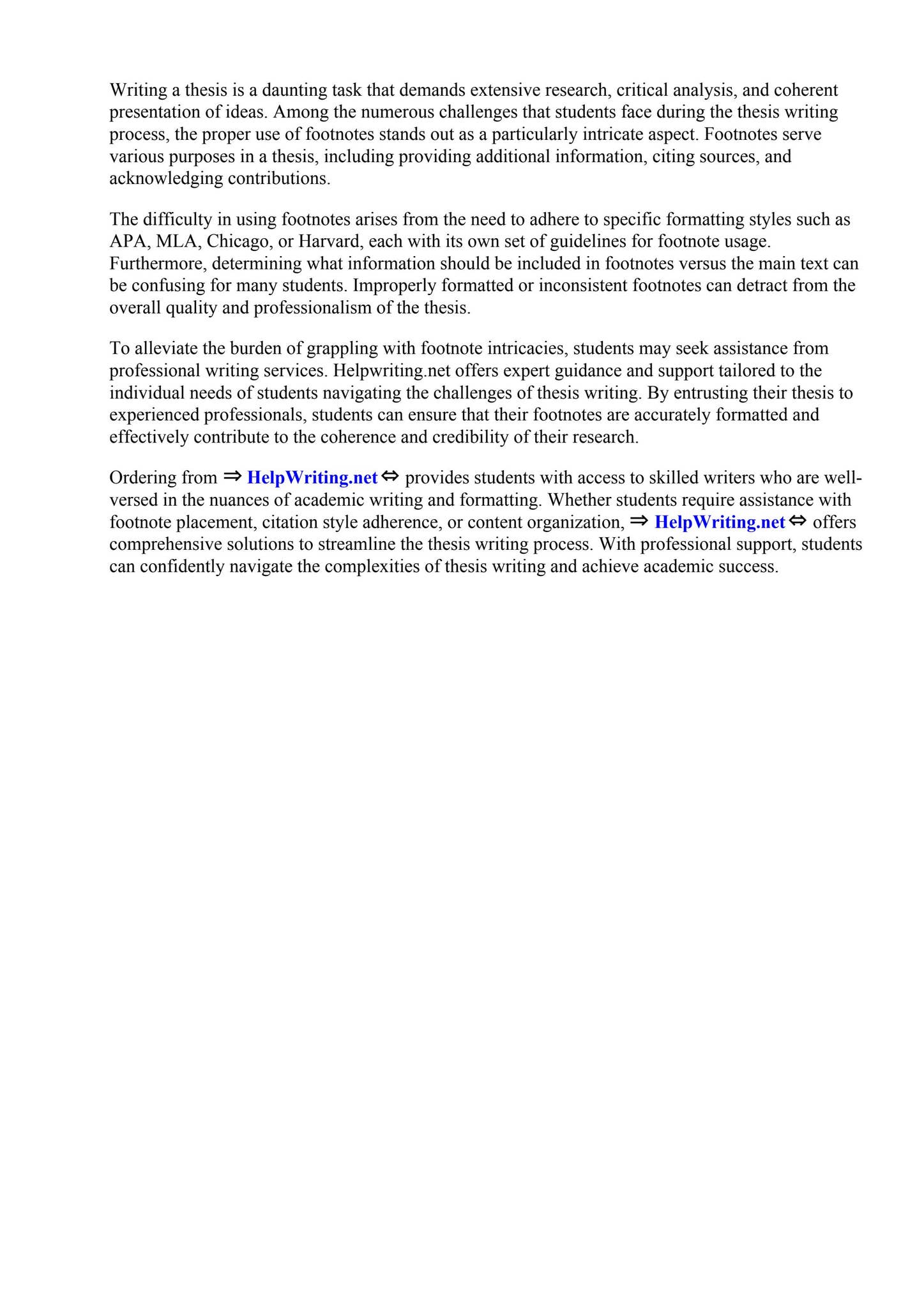 Writing a thesis is a daunting task that demands extensive research, critical analysis, and coherent presentation of ideas. Among the numerous challenges that students face during the thesis writing process, the proper use of footnotes stands out as a particularly intricate aspect. Footnotes serve various purposes in a thesis, including providing additional information, citing sources, and acknowledging contributions.

The difficulty in using footnotes arises from the need to adhere to specific formatting styles such as APA, MLA, Chicago, or Harvard, each with its own set of guidelines for footnote usage. Furthermore, determining what information should be included in footnotes versus the main text can be confusing for many students. Improperly formatted or inconsistent footnotes can detract from the overall quality and professionalism of the thesis.

To alleviate the burden of grappling with footnote intricacies, students may seek assistance from professional writing services. Helpwriting.net offers expert guidance and support tailored to the individual needs of students navigating the challenges of thesis writing. By entrusting their thesis to experienced professionals, students can ensure that their footnotes are accurately formatted and effectively contribute to the coherence and credibility of their research.

Ordering from ⇒ HelpWriting.net ⇔ provides students with access to skilled writers who are well-versed in the nuances of academic writing and formatting. Whether students require assistance with footnote placement, citation style adherence, or content organization, ⇒ HelpWriting.net ⇔ offers comprehensive solutions to streamline the thesis writing process. With professional support, students can confidently navigate the complexities of thesis writing and achieve academic success.